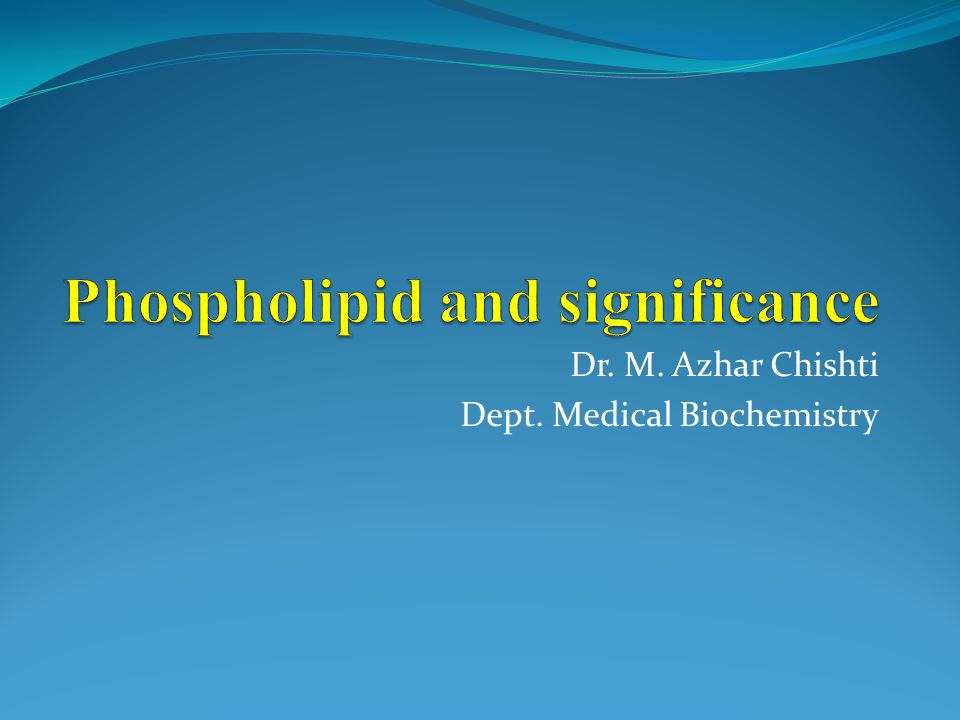 Phospholipid and significance

Dr. M. Azhar Chishti
Dept. Medical Biochemistry